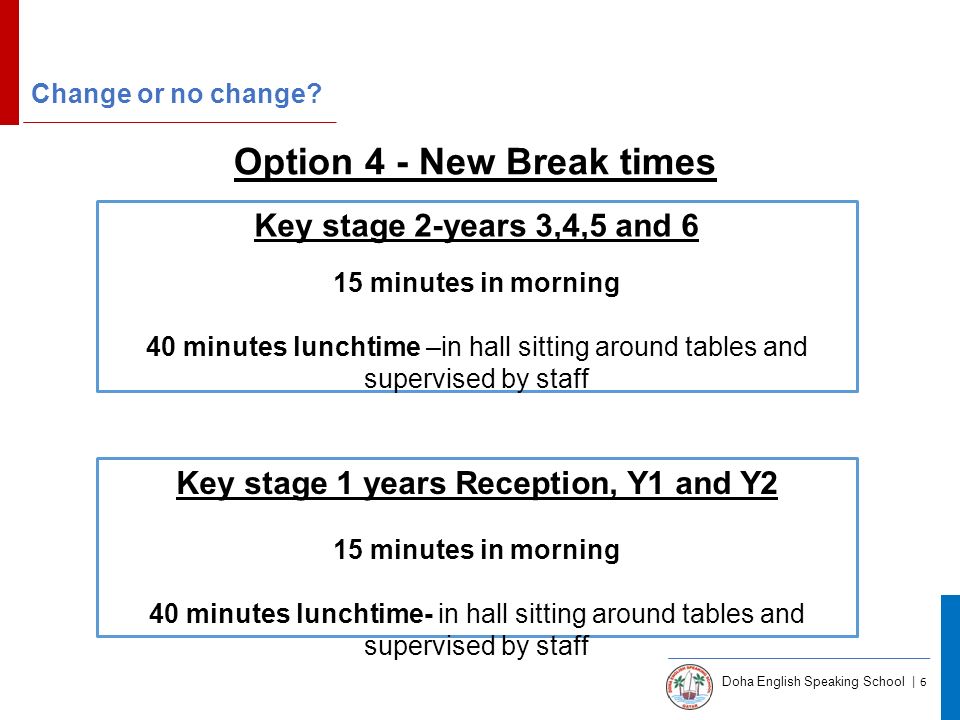 Change or no change?

Option 4 - New Break times

Key stage 2-years 3,4,5 and 6

15 minutes in morning

40 minutes lunchtime –in hall sitting around tables and supervised by staff

Key stage 1 years Reception, Y1 and Y2

15 minutes in morning

40 minutes lunchtime- in hall sitting around tables and supervised by staff

Doha English Speaking School | 6